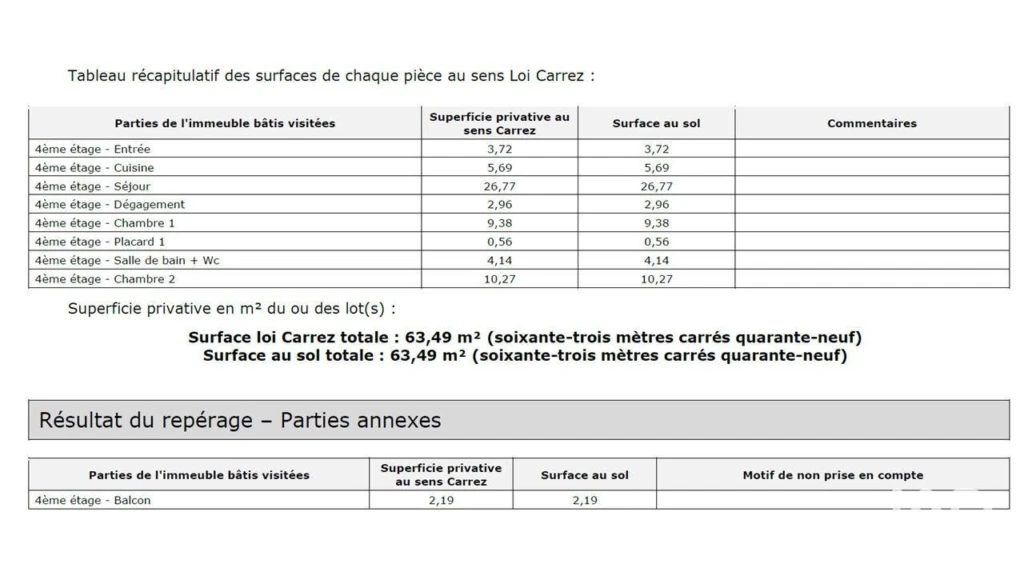 Tableau récapitulatif des surfaces de chaque pièce au sens Loi Carrez :

| Parties de l'immeuble bâtis visitées | Superficie privative au sens Carrez | Surface au sol | Commentaires |
|---|---|---|---|
| 4ème étage - Entrée | 3,72 | 3,72 | |
| 4ème étage - Cuisine | 5,69 | 5,69 | |
| 4ème étage - Séjour | 26,77 | 26,77 | |
| 4ème étage - Dégagement | 2,96 | 2,96 | |
| 4ème étage - Chambre 1 | 9,38 | 9,38 | |
| 4ème étage - Placard 1 | 0,56 | 0,56 | |
| 4ème étage - Salle de bain + Wc | 4,14 | 4,14 | |
| 4ème étage - Chambre 2 | 10,27 | 10,27 | |

Superficie privative en m² du ou des lot(s) :

Surface loi Carrez totale : 63,49 m² (soixante-trois mètres carrés quarante-neuf)
Surface au sol totale : 63,49 m² (soixante-trois mètres carrés quarante-neuf)

Résultat du repérage – Parties annexes

| Parties de l'immeuble bâtis visitées | Superficie privative au sens Carrez | Surface au sol | Motif de non prise en compte |
|---|---|---|---|
| 4ème étage - Balcon | 2,19 | 2,19 | |